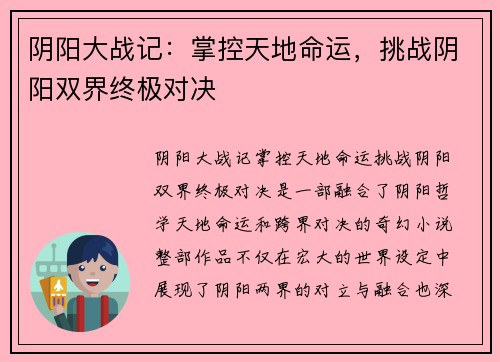 阴阳大战记：掌控天地命运，挑战阴阳双界终极对决

阴阳大战记掌控天地命运挑战阴阳双界终极对决是一部融合了阴阳哲学天地命运和跨界对决的奇幻小说整部作品不仅在宏大的世界设定中展现了阴阳两界的对立与融合也深